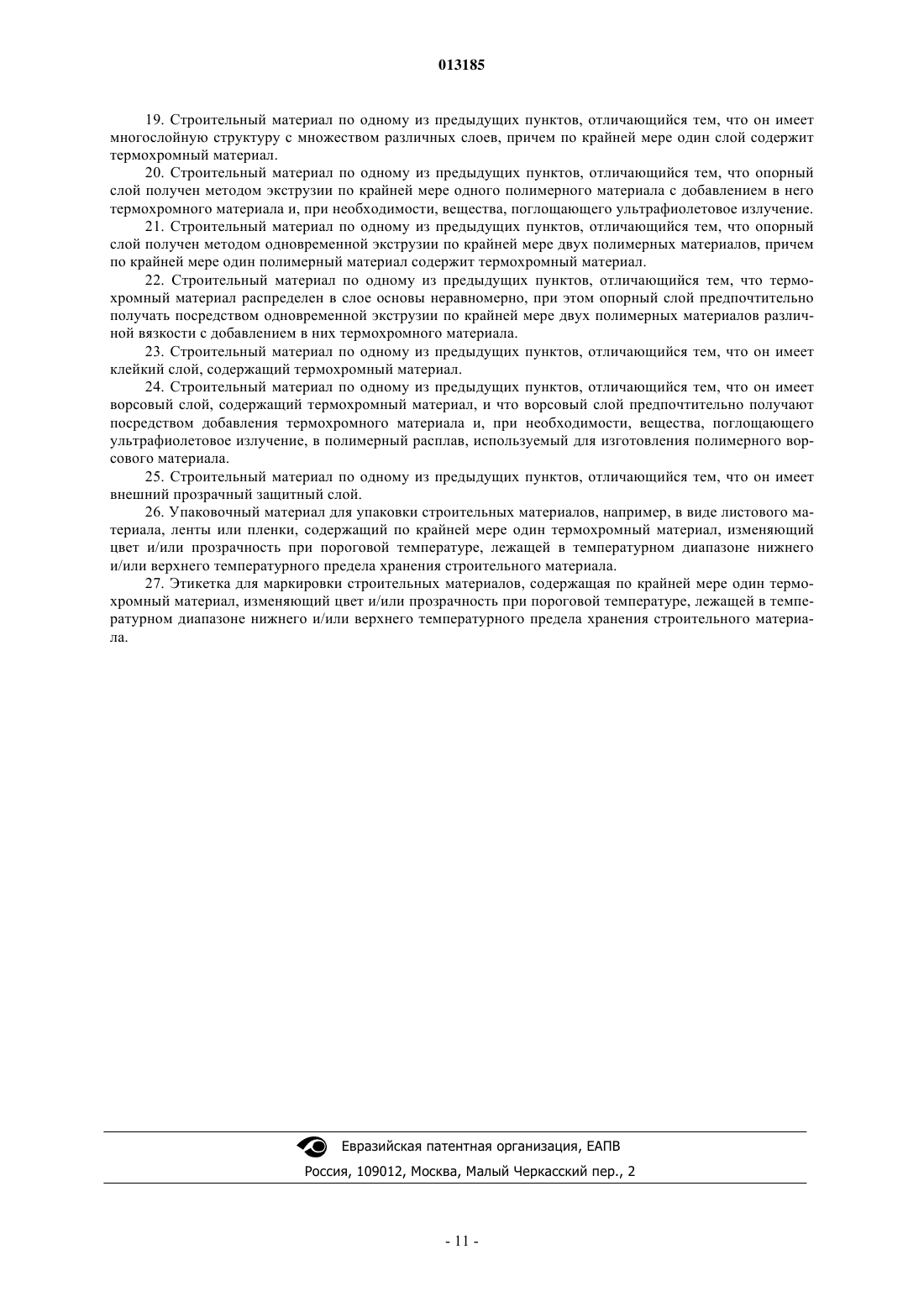 013185

19. Строительный материал по одному из предыдущих пунктов, отличающийся тем, что он имеет многослойную структуру с множеством различных слоев, причем по крайней мере один слой содержит термохромный материал.

20. Строительный материал по одному из предыдущих пунктов, отличающийся тем, что опорный слой получен методом экструзии по крайней мере одного полимерного материала с добавлением в него термохромного материала и, при необходимости, вещества, поглощающего ультрафиолетовое излучение.

21. Строительный материал по одному из предыдущих пунктов, отличающийся тем, что опорный слой получен методом одновременной экструзии по крайней мере двух полимерных материалов, причем по крайней мере один полимерный материал содержит термохромный материал.

22. Строительный материал по одному из предыдущих пунктов, отличающийся тем, что термохромный материал распределен в слое основы неравномерно, при этом опорный слой предпочтительно получать посредством одновременной экструзии по крайней мере двух полимерных материалов различной вязкости с добавлением в них термохромного материала.

23. Строительный материал по одному из предыдущих пунктов, отличающийся тем, что он имеет клейкий слой, содержащий термохромный материал.

24. Строительный материал по одному из предыдущих пунктов, отличающийся тем, что он имеет ворсовый слой, содержащий термохромный материал, и что ворсовый слой предпочтительно получают посредством добавления термохромного материала и, при необходимости, вещества, поглощающего ультрафиолетовое излучение, в полимерный расплав, используемый для изготовления полимерного ворсового материала.

25. Строительный материал по одному из предыдущих пунктов, отличающийся тем, что он имеет внешний прозрачный защитный слой.

26. Упаковочный материал для упаковки строительных материалов, например, в виде листового материала, ленты или пленки, содержащий по крайней мере один термохромный материал, изменяющий цвет и/или прозрачность при пороговой температуре, лежащей в температурном диапазоне нижнего и/или верхнего температурного предела хранения строительного материала.

27. Этикетка для маркировки строительных материалов, содержащая по крайней мере один термохромный материал, изменяющий цвет и/или прозрачность при пороговой температуре, лежащей в температурном диапазоне нижнего и/или верхнего температурного предела хранения строительного материала.

Евразийская патентная организация, ЕАПВ
Россия, 109012, Москва, Малый Черкасский пер., 2

- 11 -